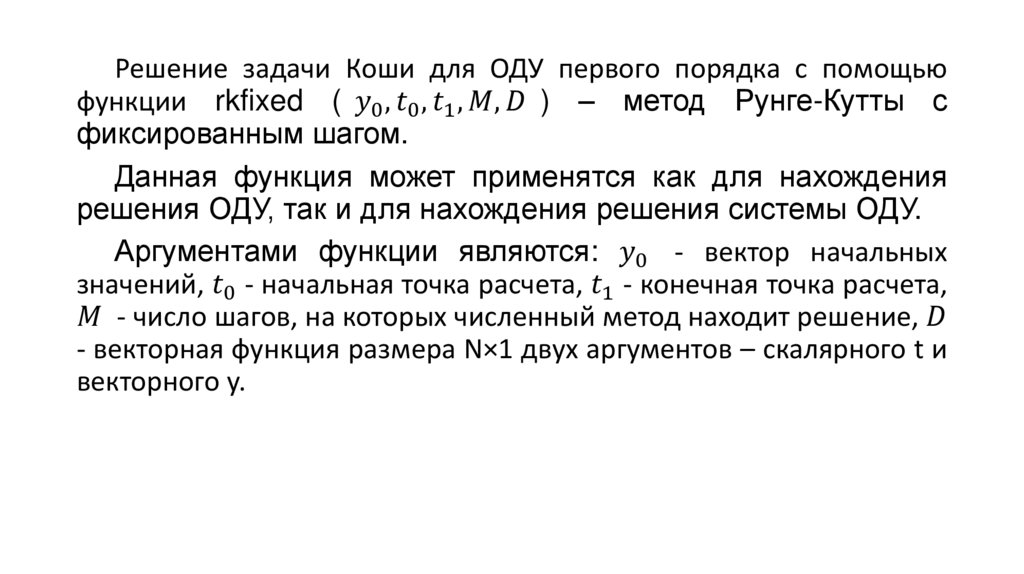 Решение задачи Коши для ОДУ первого порядка с помощью функции rkfixed ( $y_0, t_0, t_1, M, D$ ) – метод Рунге-Кутты с фиксированным шагом.

Данная функция может применятся как для нахождения решения ОДУ, так и для нахождения решения системы ОДУ.

Аргументами функции являются: $y_0$ - вектор начальных значений, $t_0$ - начальная точка расчета, $t_1$ - конечная точка расчета, $M$ - число шагов, на которых численный метод находит решение, $D$ - векторная функция размера N×1 двух аргументов – скалярного t и векторного y.